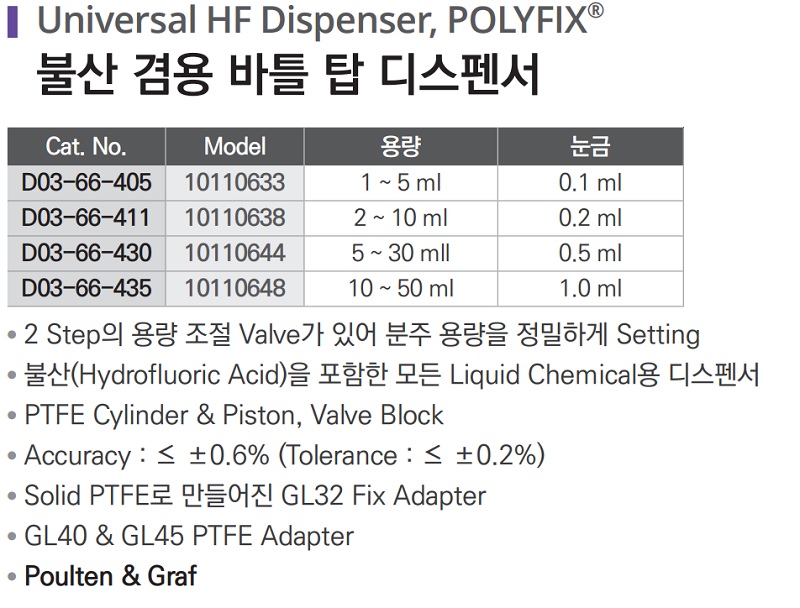 Universal HF Dispenser, POLYFIX®

불산 겸용 바틀 탑 디스펜서

| Cat. No. | Model | 용량 | 눈금 |
|---|---|---|---|
| D03-66-405 | 10110633 | 1 ~ 5 ml | 0.1 ml |
| D03-66-411 | 10110638 | 2 ~ 10 ml | 0.2 ml |
| D03-66-430 | 10110644 | 5 ~ 30 mll | 0.5 ml |
| D03-66-435 | 10110648 | 10 ~ 50 ml | 1.0 ml |

• 2 Step의 용량 조절 Valve가 있어 분주 용량을 정밀하게 Setting
• 불산(Hydrofluoric Acid)을 포함한 모든 Liquid Chemical용 디스펜서
• PTFE Cylinder & Piston, Valve Block
• Accuracy : ≤ ±0.6% (Tolerance : ≤ ±0.2%)
• Solid PTFE로 만들어진 GL32 Fix Adapter
• GL40 & GL45 PTFE Adapter
• Poulten & Graf